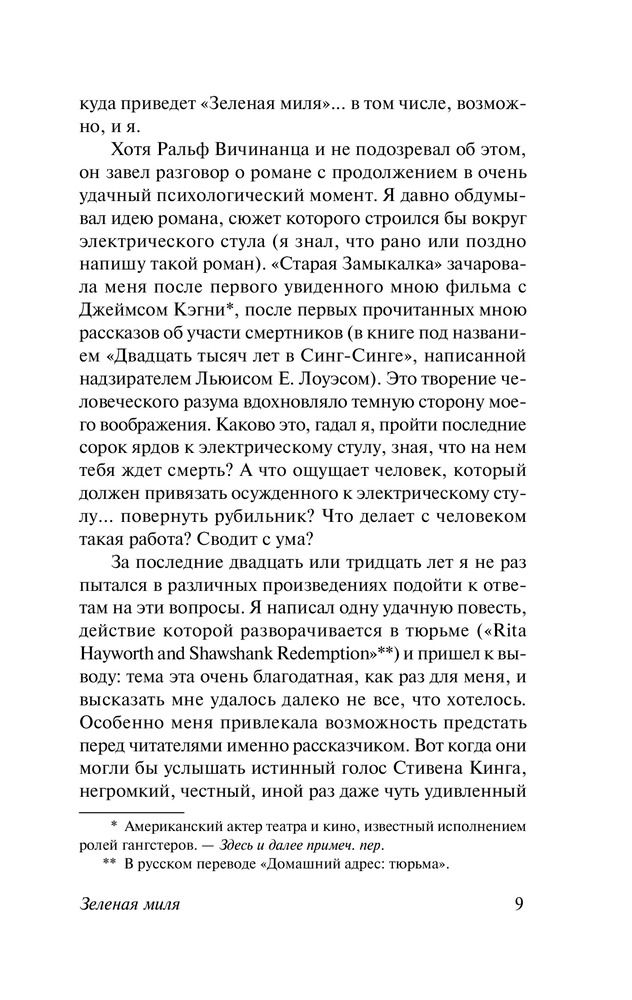 куда приведет «Зеленая миля»... в том числе, возможно, и я.

Хотя Ральф Вичинанца и не подозревал об этом, он завел разговор о романе с продолжением в очень удачный психологический момент. Я давно обдумывал идею романа, сюжет которого строился бы вокруг электрического стула (я знал, что рано или поздно напишу такой роман). «Старая Замыкалка» зачаровала меня после первого увиденного мною фильма с Джеймсом Кэгни*, после первых прочитанных мною рассказов об участи смертников (в книге под названием «Двадцать тысяч лет в Синг-Синге», написанной надзирателем Льюисом Е. Лоуэсом). Это творение человеческого разума вдохновляло темную сторону моего воображения. Каково это, гадал я, пройти последние сорок ярдов к электрическому стулу, зная, что на нем тебя ждет смерть? А что ощущает человек, который должен привязать осужденного к электрическому стулу... повернуть рубильник? Что делает с человеком такая работа? Сводит с ума?

За последние двадцать или тридцать лет я не раз пытался в различных произведениях подойти к ответам на эти вопросы. Я написал одну удачную повесть, действие которой разворачивается в тюрьме («Rita Hayworth and Shawshank Redemption»**) и пришел к выводу: тема эта очень благодатная, как раз для меня, и высказать мне удалось далеко не все, что хотелось. Особенно меня привлекала возможность предстать перед читателями именно рассказчиком. Вот когда они могли бы услышать истинный голос Стивена Кинга, негромкий, честный, иной раз даже чуть удивленный

* Американский актер театра и кино, известный исполнением ролей гангстеров. — Здесь и далее примеч. пер.

** В русском переводе «Домашний адрес: тюрьма».

Зеленая миля 9